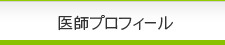 医師プロフィール